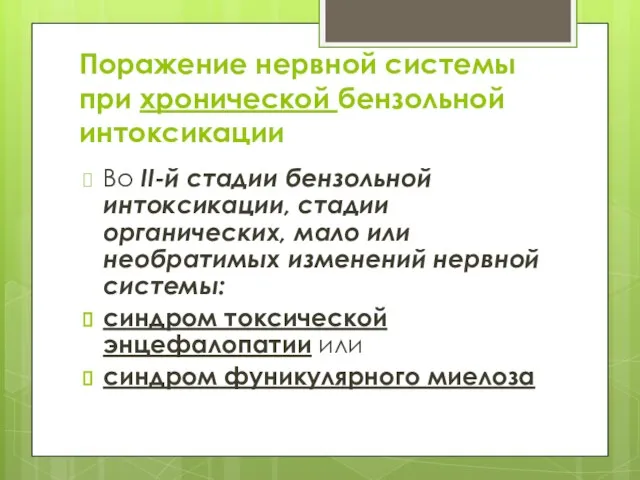 Поражение нервной системы при хронической бензольной интоксикации

Во II-й стадии бензольной интоксикации, стадии органических, мало или необратимых изменений нервной системы:

синдром токсической энцефалопатии или

синдром фуникулярного миелоза